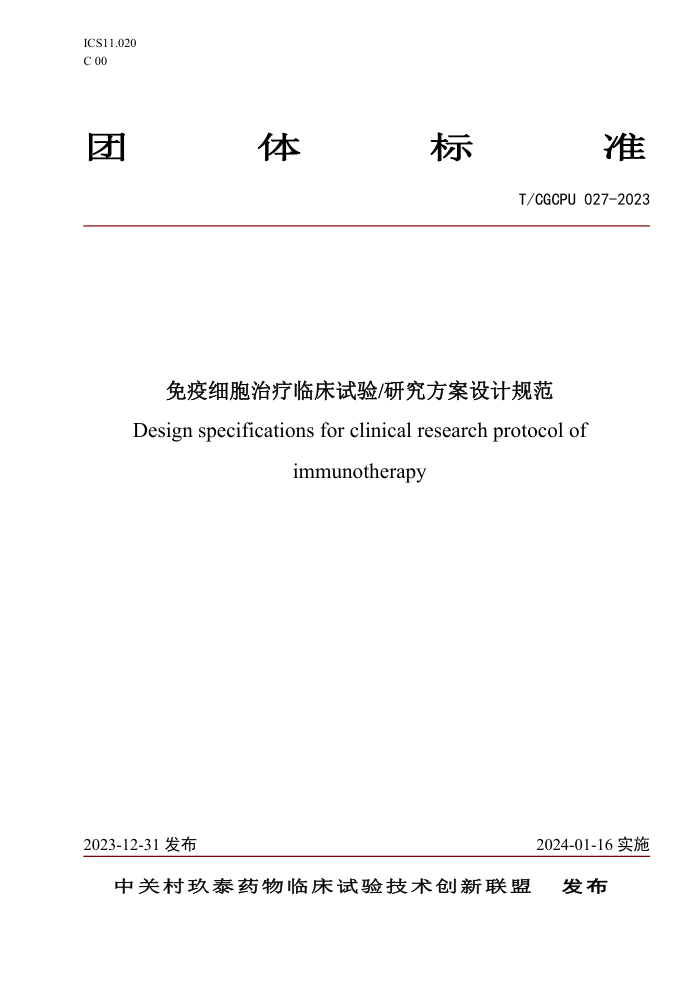 ICS11.020
C 00

团 体 标 准

T/CGCPU 027-2023

免疫细胞治疗临床试验/研究方案设计规范
Design specifications for clinical research protocol of immunotherapy

2023-12-31 发布

2024-01-16 实施

中关村玖泰药物临床试验技术创新联盟 发布